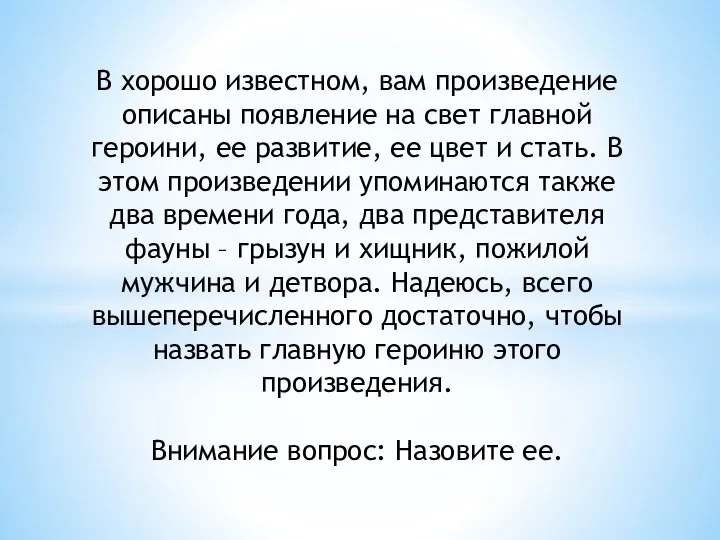 В хорошо известном, вам произведение описаны появление на свет главной героини, ее развитие, ее цвет и стать. В этом произведении упоминаются также два времени года, два представителя фауны – грызун и хищник, пожилой мужчина и детвора. Надеюсь, всего вышеперечисленного достаточно, чтобы назвать главную героиню этого произведения.

Внимание вопрос: Назовите ее.